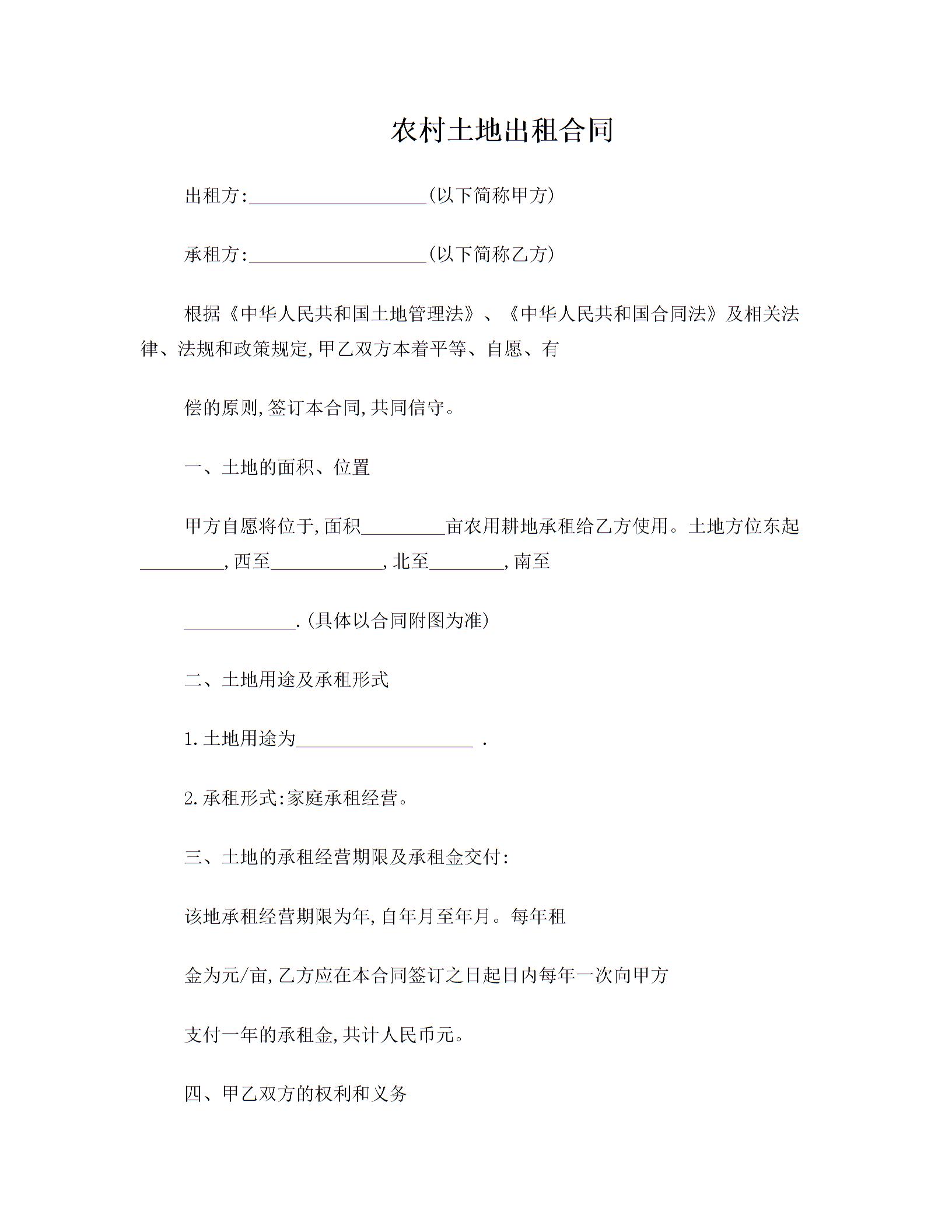 农村土地出租合同

出租方:____________________(以下简称甲方)

承租方:____________________(以下简称乙方)

根据《中华人民共和国土地管理法》、《中华人民共和国合同法》及相关法律、法规和政策规定,甲乙双方本着平等、自愿、有

偿的原则,签订本合同,共同信守。

一、土地的面积、位置

甲方自愿将位于,面积__________亩农用耕地承租给乙方使用。土地方位东起__________,西至_____________,北至_________,南至

_____________.(具体以合同附图为准)

二、土地用途及承租形式

1.土地用途为____________________ .

2.承租形式:家庭承租经营。

三、土地的承租经营期限及承租金交付:

该地承租经营期限为年,自年月至年月。每年租

金为元/亩,乙方应在本合同签订之日起日内每年一次向甲方

支付一年的承租金,共计人民币元。

四、甲乙双方的权利和义务